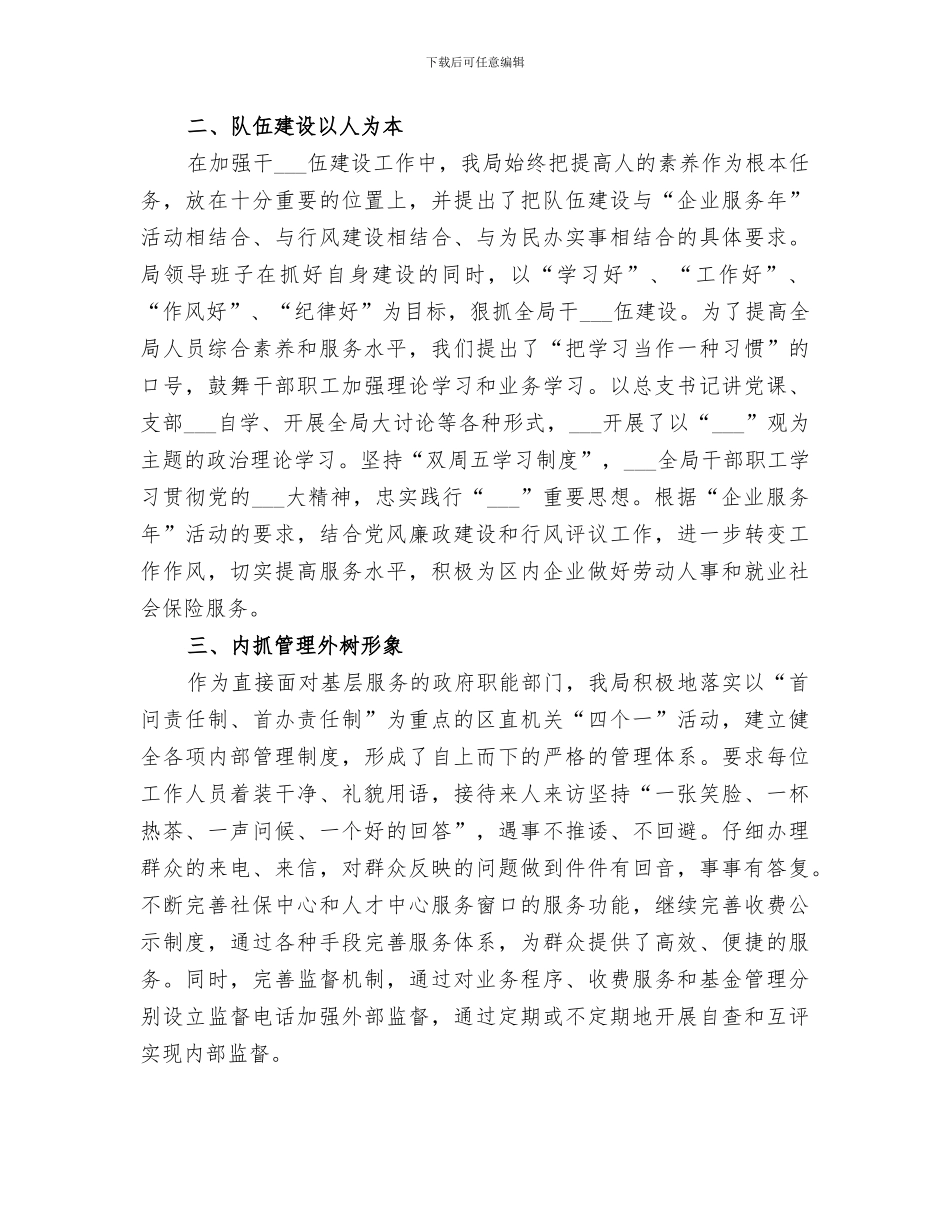 下载后可任意编辑

二、队伍建设以人为本

在加强干___伍建设工作中，我局始终把提高人的素养作为根本任务，放在十分重要的位置上，并提出了把队伍建设与“企业服务年”活动相结合、与行风建设相结合、与为民办实事相结合的具体要求。局领导班子在抓好自身建设的同时，以“学习好”、“工作好”、“作风好”、“纪律好”为目标，狠抓全局干___伍建设。为了提高全局人员综合素养和服务水平，我们提出了“把学习当作一种习惯”的口号，鼓舞干部职工加强理论学习和业务学习。以总支书记讲党课、支部___自学、开展全局大讨论等各种形式，___开展了以“___”观为主题的政治理论学习。坚持“双周五学习制度”，___全局干部职工学习贯彻党的___大精神，忠实践行“___”重要思想。根据“企业服务年”活动的要求，结合党风廉政建设和行风评议工作，进一步转变工作作风，切实提高服务水平，积极为区内企业做好劳动人事和就业社会保险服务。

三、内抓管理外树形象

作为直接面对基层服务的政府职能部门，我局积极地落实以“首问责任制、首办责任制”为重点的区直机关“四个一”活动，建立健全各项内部管理制度，形成了自上而下的严格的管理体系。要求每位工作人员着装干净、礼貌用语，接待来人来访坚持“一张笑脸、一杯热茶、一声问候、一个好的回答”，遇事不推诿、不回避。仔细办理群众的来电、来信，对群众反映的问题做到件件有回音，事事有答复。不断完善社保中心和人才中心服务窗口的服务功能，继续完善收费公示制度，通过各种手段完善服务体系，为群众提供了高效、便捷的服务。同时，完善监督机制，通过对业务程序、收费服务和基金管理分别设立监督电话加强外部监督，通过定期或不定期地开展自查和互评实现内部监督。